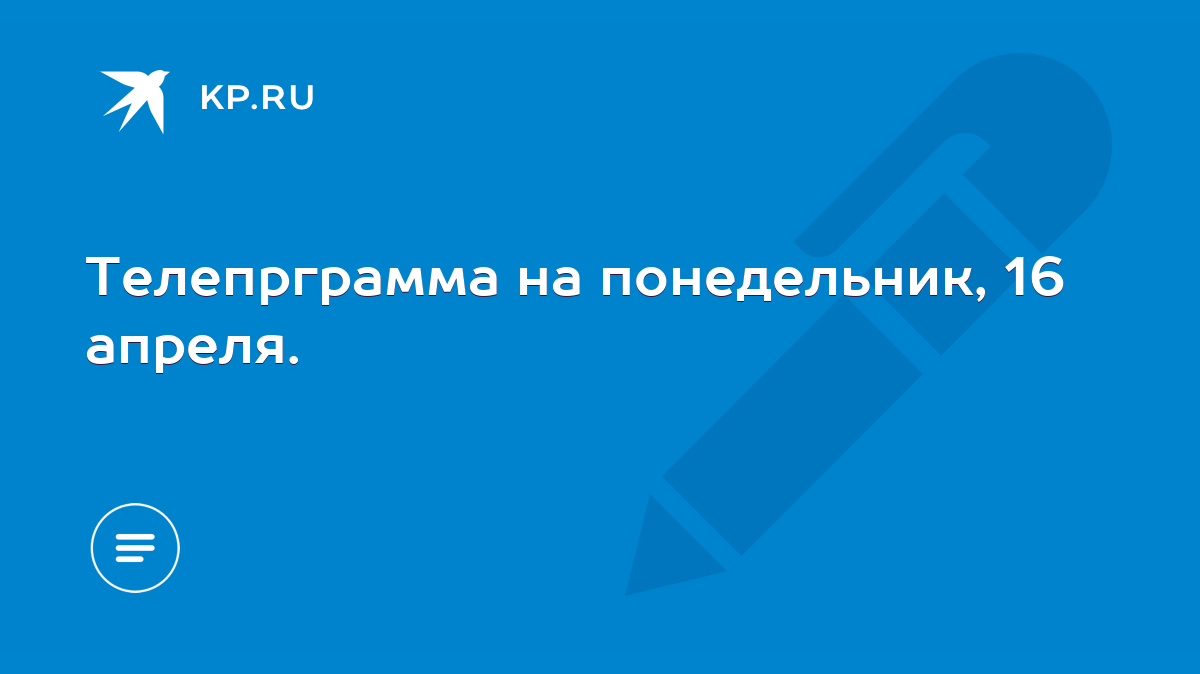 KP.RU

Телепрграмма на понедельник, 16 апреля.